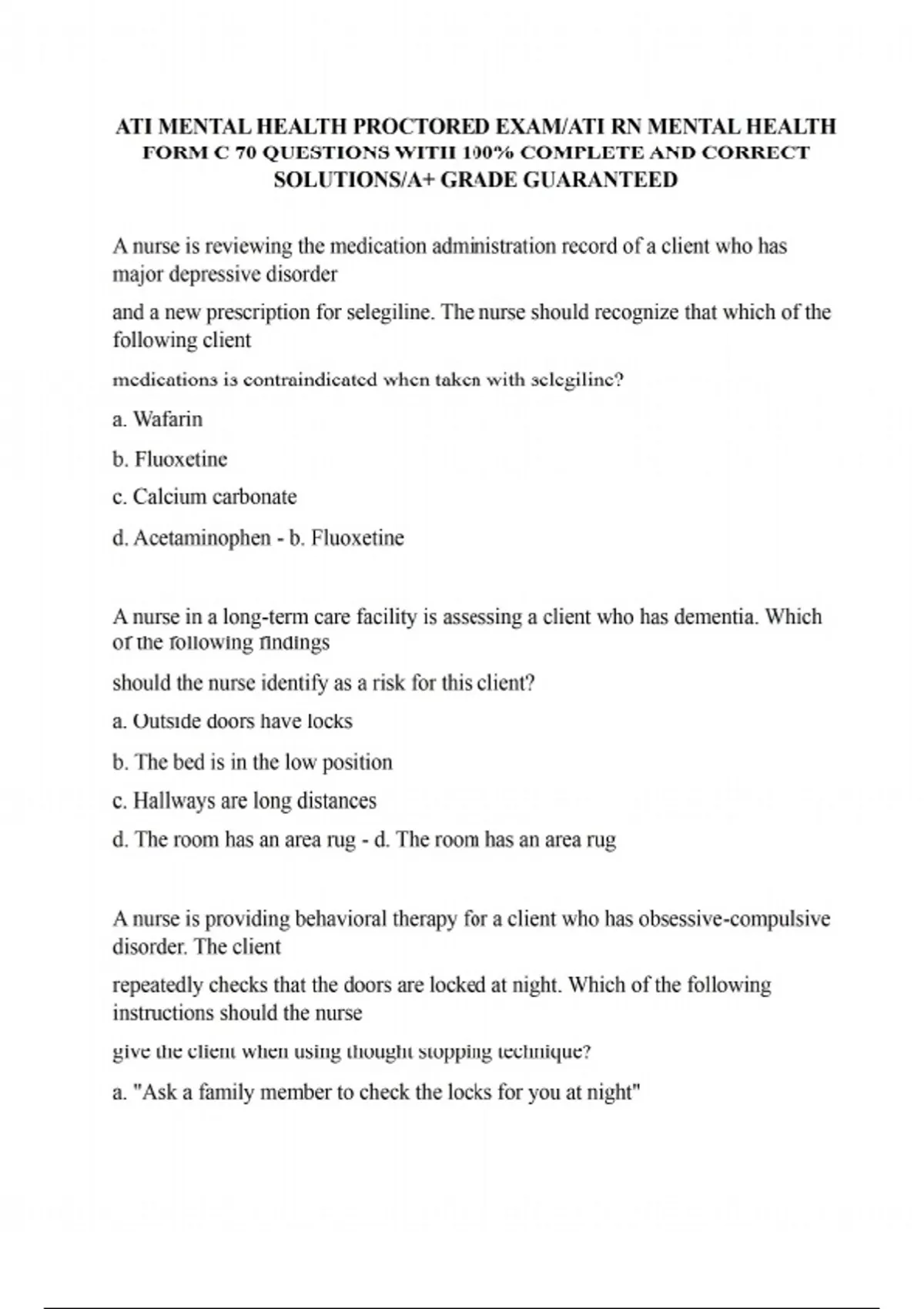 ATI MENTAL HEALTH PROCTORED EXAM/ATI RN MENTAL HEALTH FORM C 70 QUESTIONS WITH 100% COMPLETE AND CORRECT SOLUTIONS/A+ GRADE GUARANTEED

A nurse is reviewing the medication administration record of a client who has major depressive disorder

and a new prescription for selegiline. The nurse should recognize that which of the following client

medications is contraindicated when taken with selegiline?

a. Wafarin

b. Fluoxetine

c. Calcium carbonate

d. Acetaminophen - b. Fluoxetine

A nurse in a long-term care facility is assessing a client who has dementia. Which of the following findings

should the nurse identify as a risk for this client?

a. Outside doors have locks

b. The bed is in the low position

c. Hallways are long distances

d. The room has an area rug - d. The room has an area rug

A nurse is providing behavioral therapy for a client who has obsessive-compulsive disorder. The client

repeatedly checks that the doors are locked at night. Which of the following instructions should the nurse

give the client when using thought stopping technique?

a. "Ask a family member to check the locks for you at night"